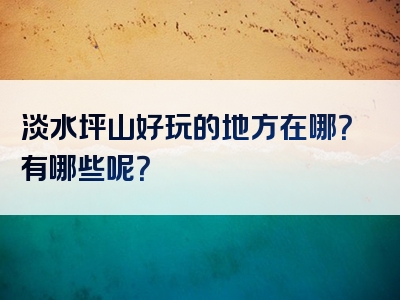 淡水坪山好玩的地方在哪？有哪些呢？